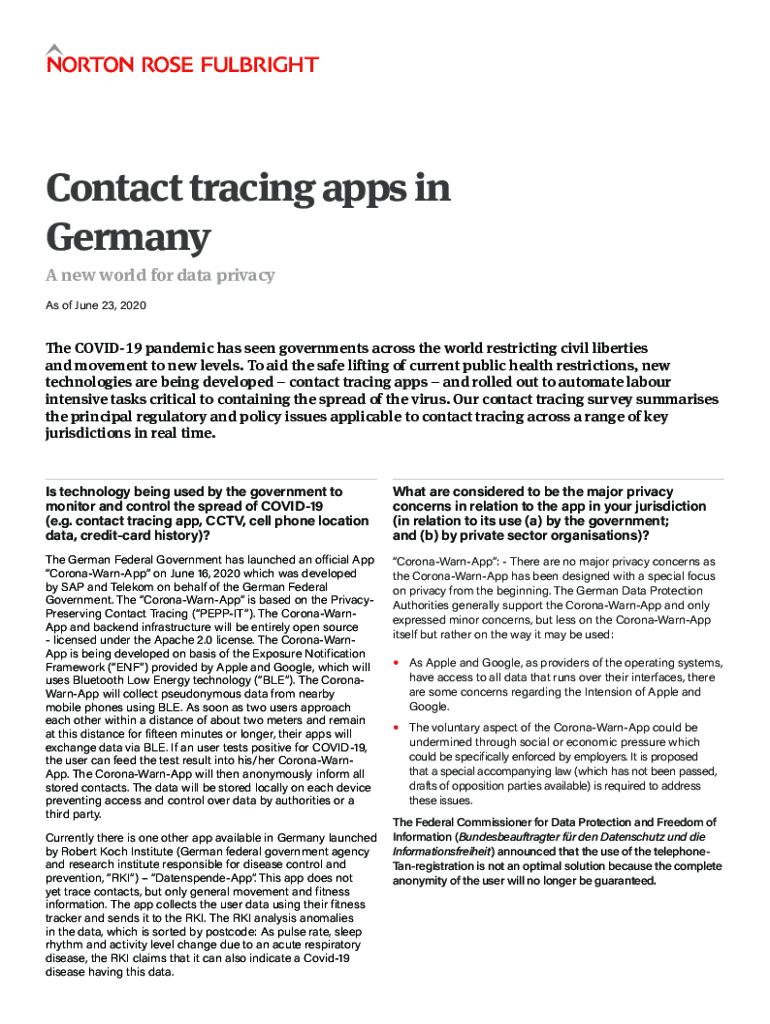 NORTON ROSE FULBRIGHT

Contact tracing apps in Germany

A new world for data privacy

As of June 23, 2020

The COVID-19 pandemic has seen governments across the world restricting civil liberties and movement to new levels. To aid the safe lifting of current public health restrictions, new technologies are being developed – contact tracing apps – and rolled out to automate labour intensive tasks critical to containing the spread of the virus. Our contact tracing survey summarises the principal regulatory and policy issues applicable to contact tracing across a range of key jurisdictions in real time.

Is technology being used by the government to monitor and control the spread of COVID-19 (e.g. contact tracing app, CCTV, cell phone location data, credit-card history)?

The German Federal Government has launched an official App "Corona-Warn-App" on June 16, 2020 which was developed by SAP and Telekom on behalf of the German Federal Government. The "Corona-Warn-App" is based on the Privacy-Preserving Contact Tracing ("PEPP-IT"). The Corona-Warn-App and backend infrastructure will be entirely open source - licensed under the Apache 2.0 license. The Corona-Warn-App is being developed on basis of the Exposure Notification Framework ("ENF") provided by Apple and Google, which will uses Bluetooth Low Energy technology ("BLE"). The Corona-Warn-App will collect pseudonymous data from nearby mobile phones using BLE. As soon as two users approach each other within a distance of about two meters and remain at this distance for fifteen minutes or longer, their apps will exchange data via BLE. If an user tests positive for COVID-19, the user can feed the test result into his/her Corona-Warn-App. The Corona-Warn-App will then anonymously inform all stored contacts. The data will be stored locally on each device preventing access and control over data by authorities or a third party.

Currently there is one other app available in Germany launched by Robert Koch Institute (German federal government agency and research institute responsible for disease control and prevention, "RKI") – "Datenspende-App". This app does not yet trace contacts, but only general movement and fitness information. The app collects the user data using their fitness tracker and sends it to the RKI. The RKI analysis anomalies in the data, which is sorted by postcode: As pulse rate, sleep rhythm and activity level change due to an acute respiratory disease, the RKI claims that it can also indicate a Covid-19 disease having this data.

What are considered to be the major privacy concerns in relation to the app in your jurisdiction (in relation to its use (a) by the government; and (b) by private sector organisations)?

"Corona-Warn-App": - There are no major privacy concerns as the Corona-Warn-App has been designed with a special focus on privacy from the beginning. The German Data Protection Authorities generally support the Corona-Warn-App and only expressed minor concerns, but less on the Corona-Warn-App itself but rather on the way it may be used:

• As Apple and Google, as providers of the operating systems, have access to all data that runs over their interfaces, there are some concerns regarding the Intension of Apple and Google.

• The voluntary aspect of the Corona-Warn-App could be undermined through social or economic pressure which could be specifically enforced by employers. It is proposed that a special accompanying law (which has not been passed, drafts of opposition parties available) is required to address these issues.

The Federal Commissioner for Data Protection and Freedom of Information (Bundesbeauftragter für den Datenschutz und die Informationsfreiheit) announced that the use of the telephone-Tan-registration is not an optimal solution because the complete anonymity of the user will no longer be guaranteed.